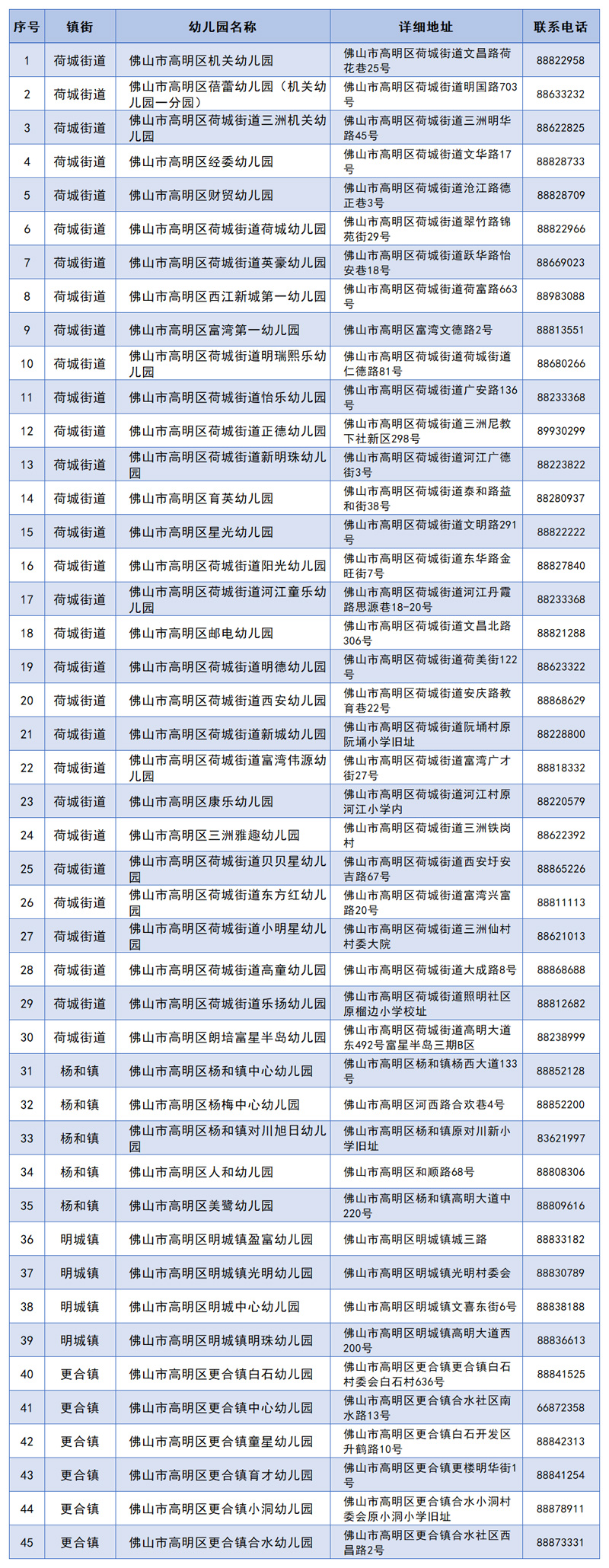 | 序号 | 镇街 | 幼儿园名称 | 详细地址 | 联系电话 |
|---|---|---|---|---|
| 1 | 荷城街道 | 佛山市高明区机关幼儿园 | 佛山市高明区荷城街道文昌路荷花巷25号 | 88822958 |
| 2 | 荷城街道 | 佛山市高明区蓓蕾幼儿园（机关幼儿园一分园） | 佛山市高明区荷城街道明国路703号 | 88633232 |
| 3 | 荷城街道 | 佛山市高明区荷城街道三洲机关幼儿园 | 佛山市高明区荷城街道三洲明华路45号 | 88622825 |
| 4 | 荷城街道 | 佛山市高明区经委幼儿园 | 佛山市高明区荷城街道文华路17号 | 88828733 |
| 5 | 荷城街道 | 佛山市高明区财贸幼儿园 | 佛山市高明区荷城街道沧江路德正巷3号 | 88828709 |
| 6 | 荷城街道 | 佛山市高明区荷城街道荷城幼儿园 | 佛山市高明区荷城街道翠竹路锦苑街29号 | 88822966 |
| 7 | 荷城街道 | 佛山市高明区荷城街道英豪幼儿园 | 佛山市高明区荷城街道跃华路怡安巷18号 | 88669023 |
| 8 | 荷城街道 | 佛山市高明区西江新城第一幼儿园 | 佛山市高明区荷城街道荷富路663号 | 88983088 |
| 9 | 荷城街道 | 佛山市高明区富湾第一幼儿园 | 佛山市高明区富湾文德路2号 | 88813551 |
| 10 | 荷城街道 | 佛山市高明区荷城街道明瑞熙乐幼儿园 | 佛山市高明区荷城街道荷城街道仁德路81号 | 88680266 |
| 11 | 荷城街道 | 佛山市高明区荷城街道怡乐幼儿园 | 佛山市高明区荷城街道广安路136号 | 88233368 |
| 12 | 荷城街道 | 佛山市高明区荷城街道正德幼儿园 | 佛山市高明区荷城街道三洲尼教下社新区298号 | 89930299 |
| 13 | 荷城街道 | 佛山市高明区荷城街道新明珠幼儿园 | 佛山市高明区荷城街道河江广德街3号 | 88223822 |
| 14 | 荷城街道 | 佛山市高明区育英幼儿园 | 佛山市高明区荷城街道泰和路益和街38号 | 88280937 |
| 15 | 荷城街道 | 佛山市高明区星光幼儿园 | 佛山市高明区荷城街道文明路291号 | 88822222 |
| 16 | 荷城街道 | 佛山市高明区荷城街道阳光幼儿园 | 佛山市高明区荷城街道东华路金旺街7号 | 88827840 |
| 17 | 荷城街道 | 佛山市高明区荷城街道河江童乐幼儿园 | 佛山市高明区荷城街道河江丹霞路思源巷18-20号 | 88233368 |
| 18 | 荷城街道 | 佛山市高明区邮电幼儿园 | 佛山市高明区荷城街道文昌北路306号 | 88821288 |
| 19 | 荷城街道 | 佛山市高明区荷城街道明德幼儿园 | 佛山市高明区荷城街道荷美街122号 | 88623322 |
| 20 | 荷城街道 | 佛山市高明区荷城街道西安幼儿园 | 佛山市高明区荷城街道安庆路教育巷22号 | 88868629 |
| 21 | 荷城街道 | 佛山市高明区荷城街道新城幼儿园 | 佛山市高明区荷城街道阮埇村原阮埇小学旧址 | 88228800 |
| 22 | 荷城街道 | 佛山市高明区荷城街道富湾伟源幼儿园 | 佛山市高明区荷城街道富湾广才街27号 | 88818332 |
| 23 | 荷城街道 | 佛山市高明区康乐幼儿园 | 佛山市高明区荷城街道河江村原河江小学内 | 88220579 |
| 24 | 荷城街道 | 佛山市高明区三洲雅趣幼儿园 | 佛山市高明区荷城街道三洲铁岗村 | 88622392 |
| 25 | 荷城街道 | 佛山市高明区荷城街道贝贝星幼儿园 | 佛山市高明区荷城街道西安圩安吉路67号 | 88865226 |
| 26 | 荷城街道 | 佛山市高明区荷城街道东方红幼儿园 | 佛山市高明区荷城街道富湾兴富路20号 | 88811113 |
| 27 | 荷城街道 | 佛山市高明区荷城街道小明星幼儿园 | 佛山市高明区荷城街道三洲仙村村委大院 | 88621013 |
| 28 | 荷城街道 | 佛山市高明区荷城街道高童幼儿园 | 佛山市高明区荷城街道大成路8号 | 88868688 |
| 29 | 荷城街道 | 佛山市高明区荷城街道乐扬幼儿园 | 佛山市高明区荷城街道照明社区原榴边小学校址 | 88812682 |
| 30 | 荷城街道 | 佛山市高明区朗培富星半岛幼儿园 | 佛山市高明区荷城街道高明大道东492号富星半岛三期B区 | 88238999 |
| 31 | 杨和镇 | 佛山市高明区杨和镇中心幼儿园 | 佛山市高明区杨和镇杨西大道133号 | 88852128 |
| 32 | 杨和镇 | 佛山市高明区杨梅中心幼儿园 | 佛山市高明区河西路合欢巷4号 | 88852200 |
| 33 | 杨和镇 | 佛山市高明区杨和镇对川旭日幼儿园 | 佛山市高明区杨和镇原对川新小学旧址 | 83621997 |
| 34 | 杨和镇 | 佛山市高明区人和幼儿园 | 佛山市高明区和顺路68号 | 88808306 |
| 35 | 杨和镇 | 佛山市高明区美鹭幼儿园 | 佛山市高明区杨和镇高明大道中220号 | 88809616 |
| 36 | 明城镇 | 佛山市高明区明城镇盈富幼儿园 | 佛山市高明区明城镇城三路 | 88833182 |
| 37 | 明城镇 | 佛山市高明区明城镇光明幼儿园 | 佛山市高明区明城镇光明村委会 | 88830789 |
| 38 | 明城镇 | 佛山市高明区明城中心幼儿园 | 佛山市高明区明城镇文喜东街6号 | 88838188 |
| 39 | 明城镇 | 佛山市高明区明城镇明珠幼儿园 | 佛山市高明区明城镇高明大道西200号 | 88836613 |
| 40 | 更合镇 | 佛山市高明区更合镇白石幼儿园 | 佛山市高明区更合镇更合镇白石村委会白石村636号 | 88841525 |
| 41 | 更合镇 | 佛山市高明区更合镇中心幼儿园 | 佛山市高明区更合镇合水社区南水路13号 | 66872358 |
| 42 | 更合镇 | 佛山市高明区更合镇童星幼儿园 | 佛山市高明区更合镇白石开发区升鹤路10号 | 88842313 |
| 43 | 更合镇 | 佛山市高明区更合镇育才幼儿园 | 佛山市高明区更合镇更楼明华街1号 | 88841254 |
| 44 | 更合镇 | 佛山市高明区更合镇小洞幼儿园 | 佛山市高明区更合镇合水小洞村委会原小洞小学旧址 | 88878911 |
| 45 | 更合镇 | 佛山市高明区更合镇合水幼儿园 | 佛山市高明区更合镇合水社区西昌路2号 | 88873331 |